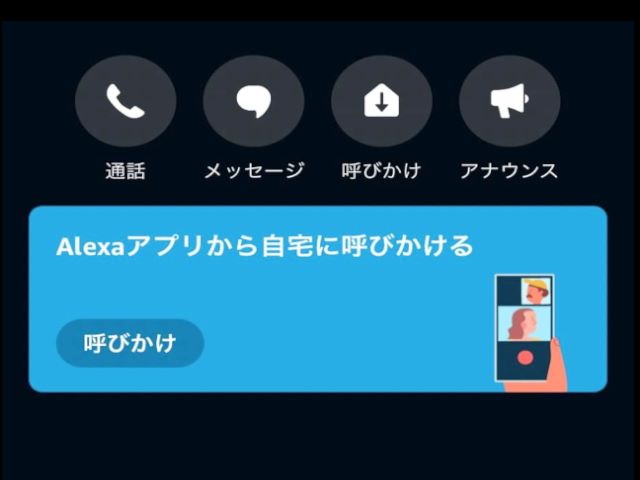 通話 メッセージ 呼びかけ アナウンス

Alexaアプリから自宅に呼びかける

呼びかけ